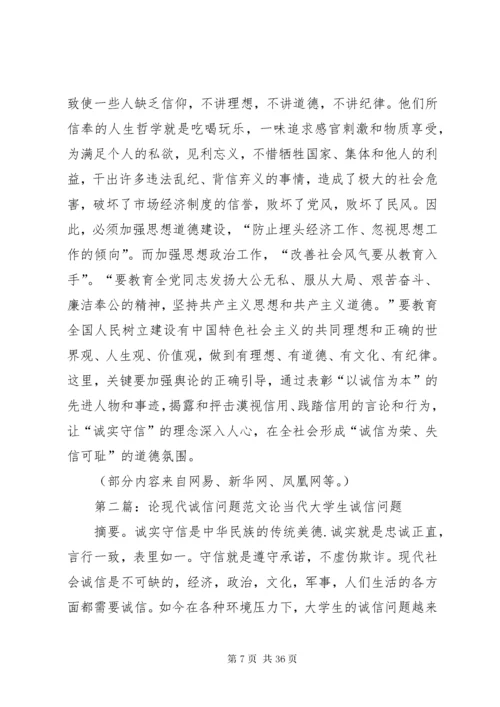 致使一些人缺乏信仰，不讲理想，不讲道德，不讲纪律。他们所信奉的人生哲学就是吃喝玩乐，一味追求感官刺激和物质享受，为满足个人的私欲，见利忘义，不惜牺牲国家、集体和他人的利益，干出许多违法乱纪、背信弃义的事情，造成了极大的社会危害，破坏了市场经济制度的信誉，败坏了党风，败坏了民风。因此，必须加强思想道德建设，“防止埋头经济工作、忽视思想工作的倾向”。而加强思想政治工作，“改善社会风气要从教育入手”。“要教育全党同志发扬大公无私、服从大局、艰苦奋斗、廉洁奉公的精神，坚持共产主义思想和共产主义道德。”要教育全国人民树立建设有中国特色社会主义的共同理想和正确的世界观、人生观、价值观，做到有理想、有道德、有文化、有纪律。这里，关键要加强舆论的正确引导，通过表彰“以诚信为本”的先进人物和事迹，揭露和抨击漠视信用、践踏信用的言论和行为，让“诚实守信”的理念深入人心，在全社会形成“诚信为荣、失信可耻”的道德氛围。

（部分内容来自网易、新华网、凤凰网等。）

第二篇：论现代诚信问题范文论当代大学生诚信问题

摘要。诚实守信是中华民族的传统美德.诚实就是忠诚正直，言行一致，表里如一。守信就是遵守承诺，不虚伪欺诈。现代社会诚信是不可缺的，经济，政治，文化，军事，人们生活的各方面都需要诚信。如今在各种环境压力下，大学生的诚信问题越来

第 7 页 共 36 页